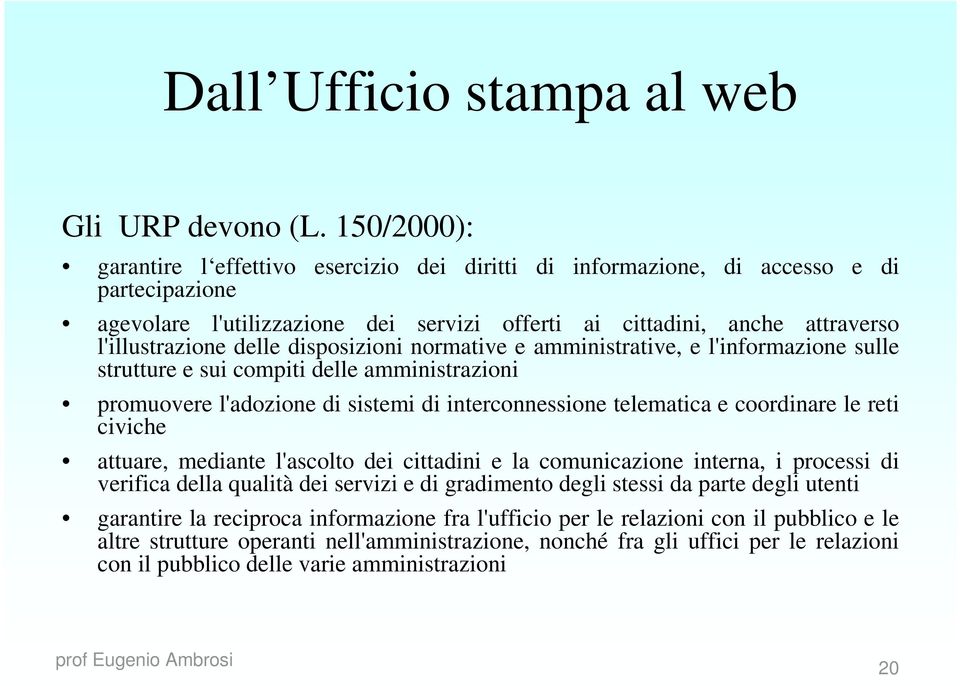 Dall’Ufficio stampa al web

Gli URP devono (L. 150/2000):

• garantire l‘effettivo esercizio dei diritti di informazione, di accesso e di partecipazione
• agevolare l'utilizzazione dei servizi offerti ai cittadini, anche attraverso l'illustrazione delle disposizioni normative e amministrative, e l'informazione sulle strutture e sui compiti delle amministrazioni
• promuovere l'adozione di sistemi di interconnessione telematica e coordinare le reti civiche
• attuare, mediante l'ascolto dei cittadini e la comunicazione interna, i processi di verifica della qualità dei servizi e di gradimento degli stessi da parte degli utenti
• garantire la reciproca informazione fra l'ufficio per le relazioni con il pubblico e le altre strutture operanti nell'amministrazione, nonché fra gli uffici per le relazioni con il pubblico delle varie amministrazioni

prof Eugenio Ambrosi

20